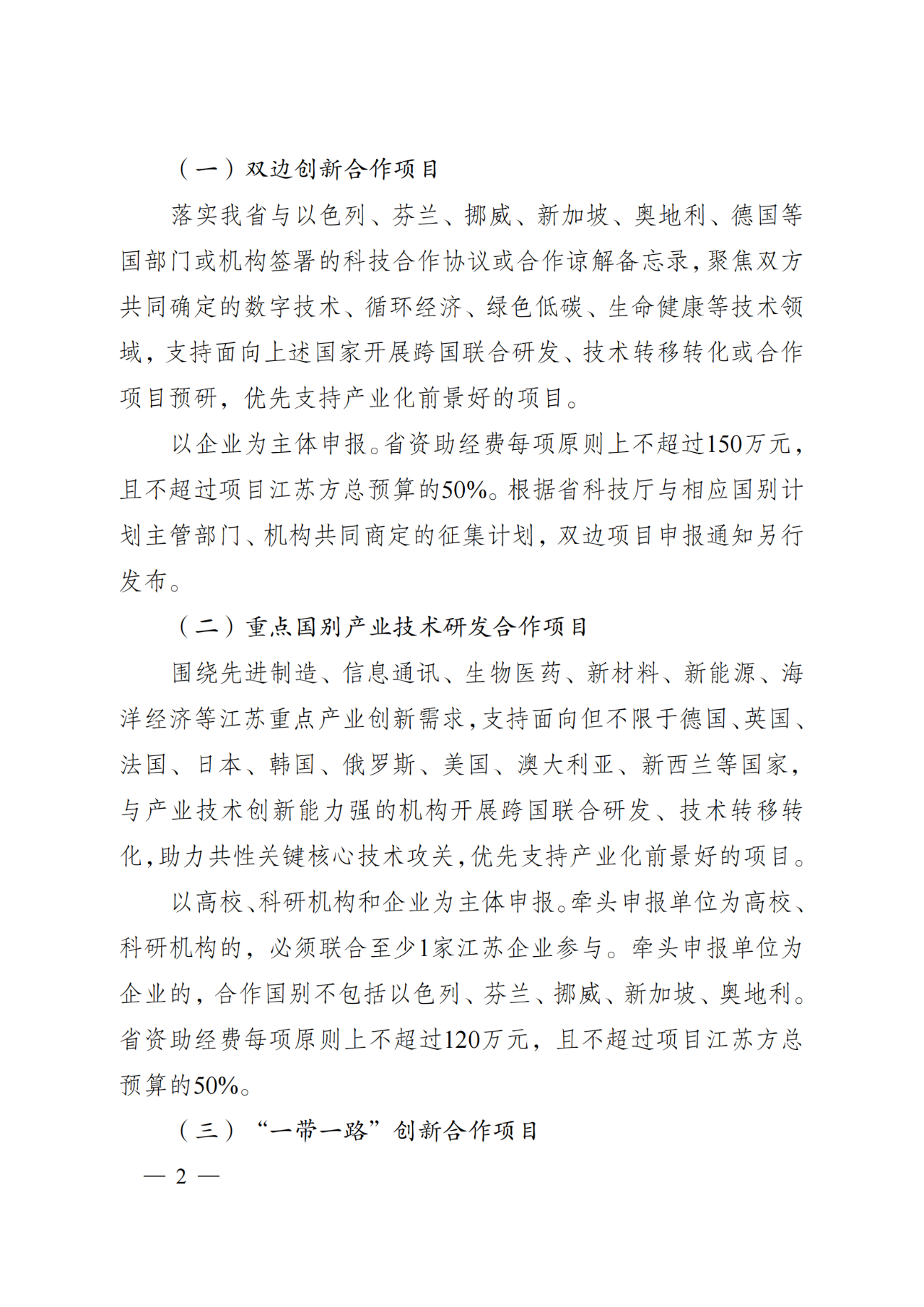 （一）双边创新合作项目

落实我省与以色列、芬兰、挪威、新加坡、奥地利、德国等国部门或机构签署的科技合作协议或合作谅解备忘录，聚焦双方共同确定的数字技术、循环经济、绿色低碳、生命健康等技术领域，支持面向上述国家开展跨国联合研发、技术转移转化或合作项目预研，优先支持产业化前景好的项目。

以企业为主体申报。省资助经费每项原则上不超过150万元，且不超过项目江苏方总预算的50%。根据省科技厅与相应国别计划主管部门、机构共同商定的征集计划，双边项目申报通知另行发布。

（二）重点国别产业技术研发合作项目

围绕先进制造、信息通讯、生物医药、新材料、新能源、海洋经济等江苏重点产业创新需求，支持面向但不限于德国、英国、法国、日本、韩国、俄罗斯、美国、澳大利亚、新西兰等国家，与产业技术创新能力强的机构开展跨国联合研发、技术转移转化，助力共性关键核心技术攻关，优先支持产业化前景好的项目。

以高校、科研机构和企业为主体申报。牵头申报单位为高校、科研机构的，必须联合至少1家江苏企业参与。牵头申报单位为企业的，合作国别不包括以色列、芬兰、挪威、新加坡、奥地利。省资助经费每项原则上不超过120万元，且不超过项目江苏方总预算的50%。

（三）“一带一路”创新合作项目

— 2 —